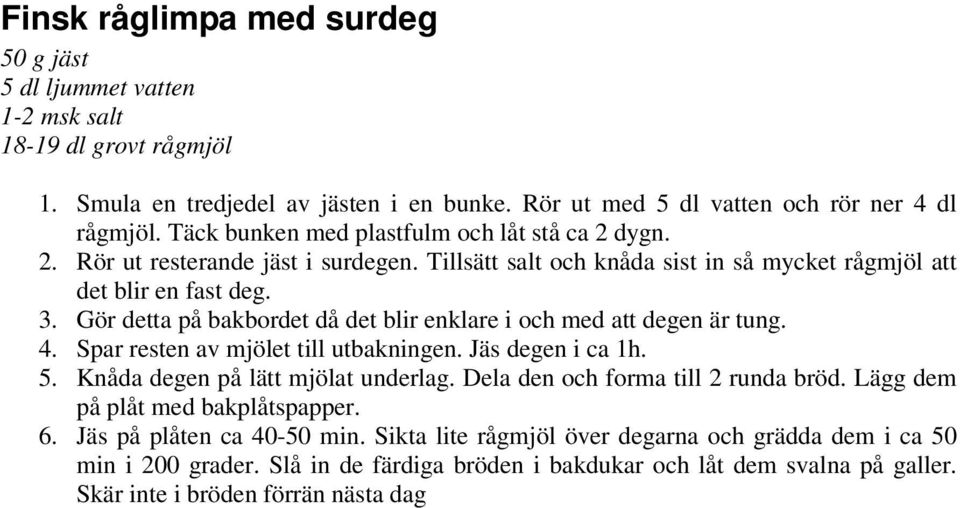 Finsk råglimpa med surdeg

50 g jäst
5 dl ljummet vatten
1-2 msk salt
18-19 dl grovt rågmjöl

1. Smula en tredjedel av jästen i en bunke. Rör ut med 5 dl vatten och rör ner 4 dl rågmjöl. Täck bunken med plastfulm och låt stå ca 2 dygn.
2. Rör ut resterande jäst i surdegen. Tillsätt salt och knåda sist in så mycket rågmjöl att det blir en fast deg.
3. Gör detta på bakbordet då det blir enklare i och med att degen är tung.
4. Spar resten av mjölet till utbakningen. Jäs degen i ca 1h.
5. Knåda degen på lätt mjölat underlag. Dela den och forma till 2 runda bröd. Lägg dem på plåt med bakplåtspapper.
6. Jäs på plåten ca 40-50 min. Sikta lite rågmjöl över degarna och grädda dem i ca 50 min i 200 grader. Slå in de färdiga bröden i bakdukar och låt dem svalna på galler. Skär inte i bröden förrän nästa dag